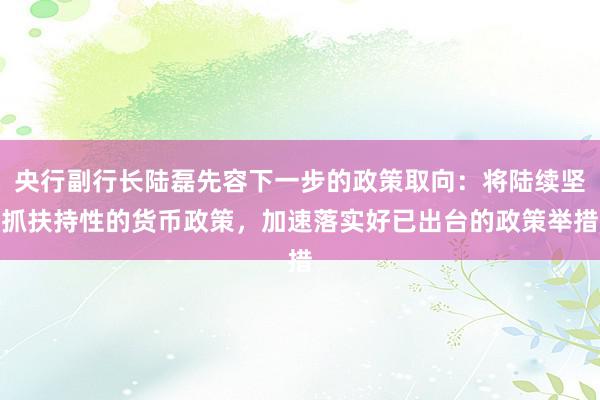 央行副行长陆磊先容下一步的政策取向：将陆续坚抓扶持性的货币政策，加速落实好已出台的政策举措